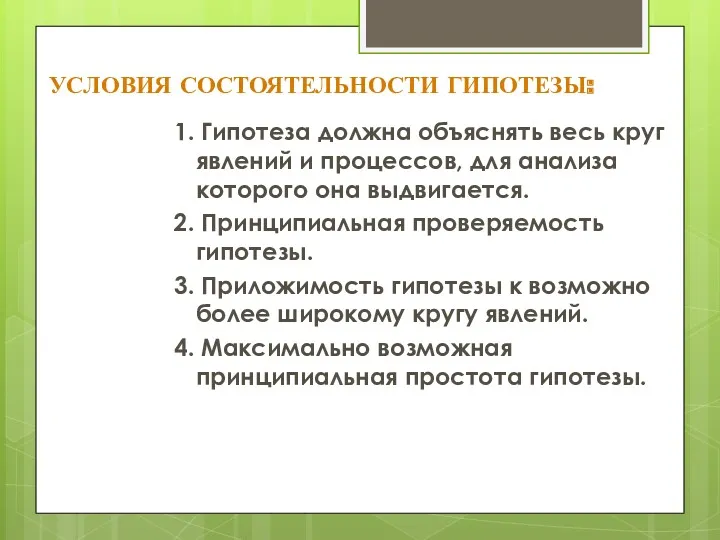 УСЛОВИЯ СОСТОЯТЕЛЬНОСТИ ГИПОТЕЗЫ:

1. Гипотеза должна объяснять весь круг явлений и процессов, для анализа которого она выдвигается.

2. Принципиальная проверяемость гипотезы.

3. Приложимость гипотезы к возможно более широкому кругу явлений.

4. Максимально возможная принципиальная простота гипотезы.